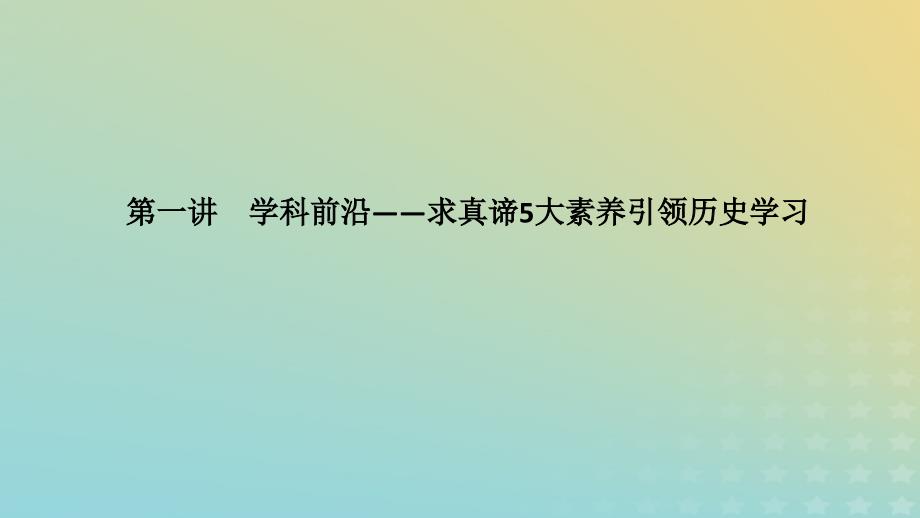 第一讲　学科前沿——求真谛5大素养引领历史学习